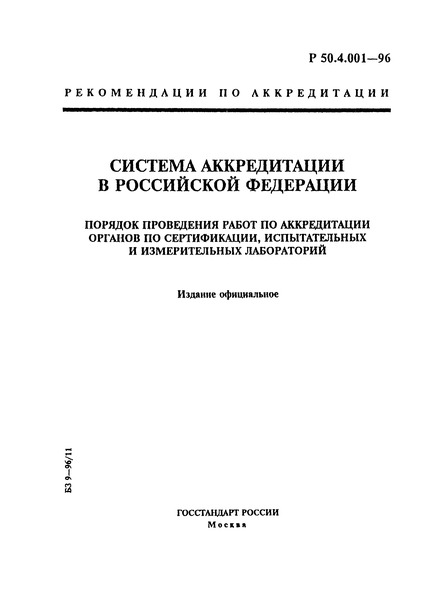 Р 50.4.001—96

РЕКОМЕНДАЦИИ ПО АККРЕДИТАЦИИ

СИСТЕМА АККРЕДИТАЦИИ В РОССИЙСКОЙ ФЕДЕРАЦИИ

ПОРЯДОК ПРОВЕДЕНИЯ РАБОТ ПО АККРЕДИТАЦИИ ОРГАНОВ ПО СЕРТИФИКАЦИИ, ИСПЫТАТЕЛЬНЫХ И ИЗМЕРИТЕЛЬНЫХ ЛАБОРАТОРИЙ

Издание официальное

БЗ 9—96/11

ГОССТАНДАРТ РОССИИ
Москва